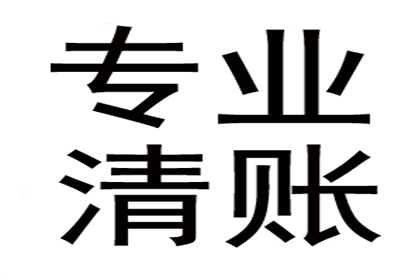 专业
清账